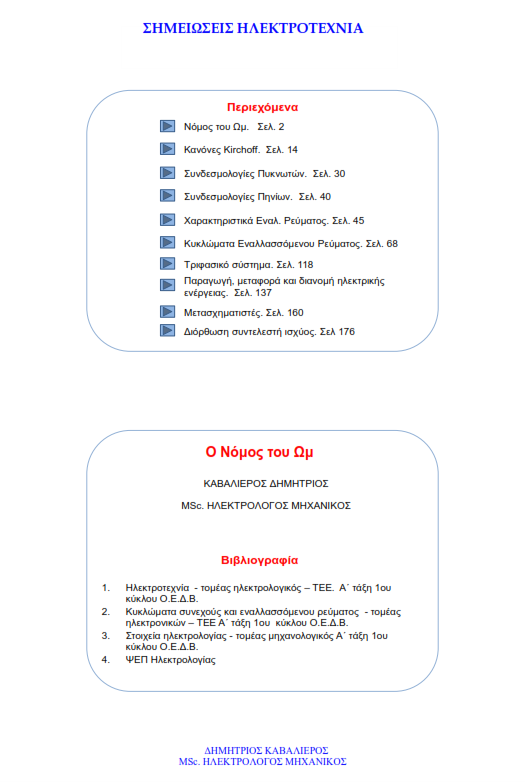 ΣΗΜΕΙΩΣΕΙΣ ΗΛΕΚΤΡΟΤΕΧΝΙΑ

Περιεχόμενα

Νόμος του Ωμ. Σελ. 2

Κανόνες Kirchoff. Σελ. 14

Συνδεσμολογίες Πυκνωτών. Σελ. 30

Συνδεσμολογίες Πηνίων. Σελ. 40

Χαρακτηριστικά Εναλ. Ρεύματος. Σελ. 45

Κυκλώματα Εναλλασσόμενου Ρεύματος. Σελ. 68

Τριφασικό σύστημα. Σελ. 118

Παραγωγή, μεταφορά και διανομή ηλεκτρικής ενέργειας. Σελ. 137

Μετασχηματιστές. Σελ. 160

Διόρθωση συντελεστή ισχύος. Σελ 176

Ο Νόμος του Ωμ

ΚΑΒΑΛΙΕΡΟΣ ΔΗΜΗΤΡΙΟΣ

MSc. ΗΛΕΚΤΡΟΛΟΓΟΣ ΜΗΧΑΝΙΚΟΣ

Βιβλιογραφία

1. Ηλεκτροτεχνία - τομέας ηλεκτρολογικός – ΤΕΕ. Α΄ τάξη 1ου κύκλου Ο.Ε.Δ.Β.
2. Κυκλώματα συνεχούς και εναλλασσόμενου ρεύματος - τομέας ηλεκτρονικών – ΤΕΕ Α΄ τάξη 1ου κύκλου Ο.Ε.Δ.Β.
3. Στοιχεία ηλεκτρολογίας - τομέας μηχανολογικός Α΄ τάξη 1ου κύκλου Ο.Ε.Δ.Β.
4. ΨΕΠ Ηλεκτρολογίας

ΔΗΜΗΤΡΙΟΣ ΚΑΒΑΛΙΕΡΟΣ
MSc. ΗΛΕΚΤΡΟΛΟΓΟΣ ΜΗΧΑΝΙΚΟΣ